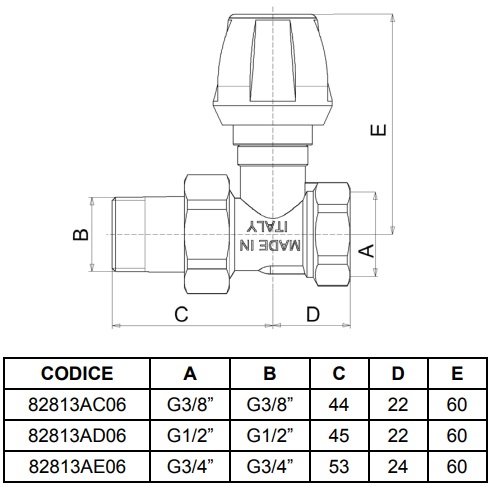 E

B

MADE IN ITALY

A

C

D

| CODICE | A | B | C | D | E |
|---|---|---|---|---|---|
| 82813AC06 | G3/8” | G3/8” | 44 | 22 | 60 |
| 82813AD06 | G1/2” | G1/2” | 45 | 22 | 60 |
| 82813AE06 | G3/4” | G3/4” | 53 | 24 | 60 |